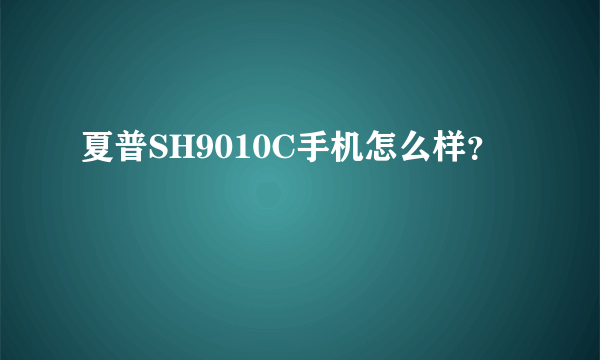 夏普SH9010C手机怎么样?